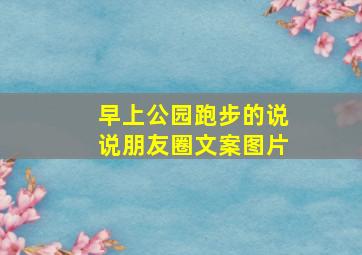 早上公园跑步的说说朋友圈文案图片